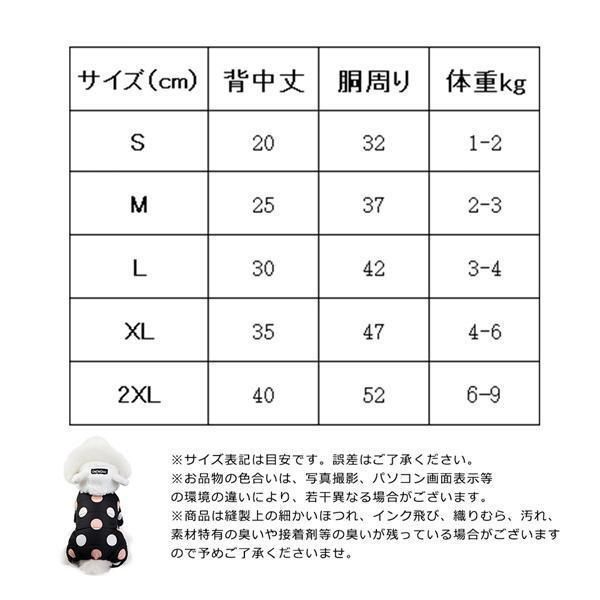 | サイズ(cm) | 背中丈 | 胴周り | 体重kg |
|---|---|---|---|
| S | 20 | 32 | 1-2 |
| M | 25 | 37 | 2-3 |
| L | 30 | 42 | 3-4 |
| XL | 35 | 47 | 4-6 |
| 2XL | 40 | 52 | 6-9 |

※サイズ表記は目安です。誤差はご了承ください。
※お品物の色合いは、写真撮影、パソコン画面表示等の環境の違いにより、若干異なる場合がございます。
※商品は縫製上の細かいほつれ、インク飛び、織りむら、汚れ、素材特有の臭いや接着剤等の臭いが残っている場合がございますので予めご了承くださいませ。